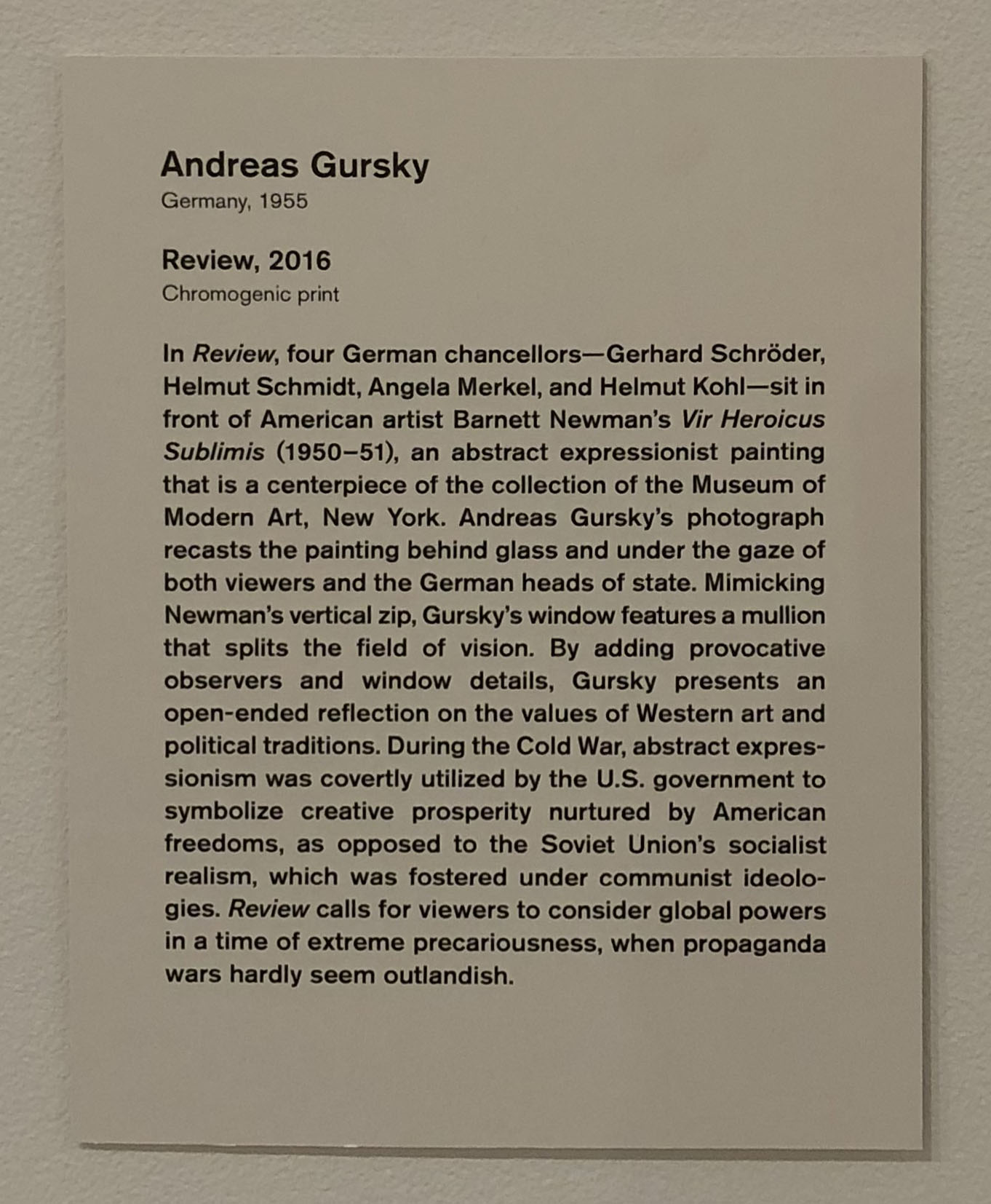 Andreas Gursky
Germany, 1955

Review, 2016
Chromogenic print

In Review, four German chancellors—Gerhard Schröder, Helmut Schmidt, Angela Merkel, and Helmut Kohl—sit in front of American artist Barnett Newman's Vir Heroicus Sublimis (1950–51), an abstract expressionist painting that is a centerpiece of the collection of the Museum of Modern Art, New York. Andreas Gursky's photograph recasts the painting behind glass and under the gaze of both viewers and the German heads of state. Mimicking Newman's vertical zip, Gursky's window features a mullion that splits the field of vision. By adding provocative observers and window details, Gursky presents an open-ended reflection on the values of Western art and political traditions. During the Cold War, abstract expressionism was covertly utilized by the U.S. government to symbolize creative prosperity nurtured by American freedoms, as opposed to the Soviet Union's socialist realism, which was fostered under communist ideologies. Review calls for viewers to consider global powers in a time of extreme precariousness, when propaganda wars hardly seem outlandish.